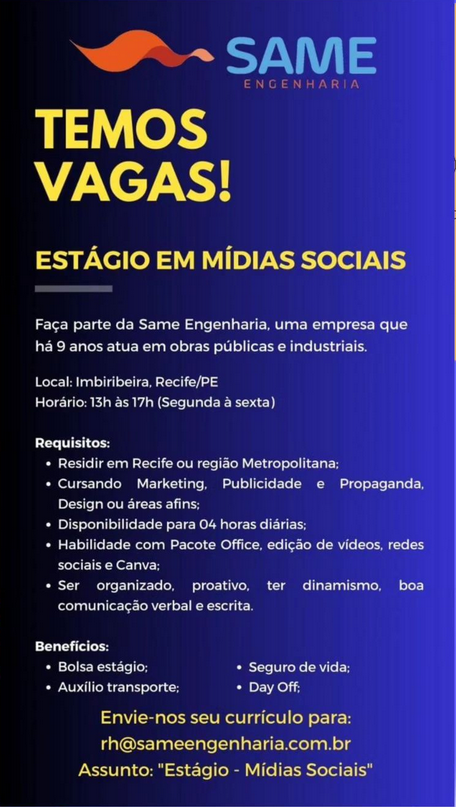 SAME
ENGENHARIA

TEMOS VAGAS!

ESTÁGIO EM MÍDIAS SOCIAIS

Faça parte da Same Engenharia, uma empresa que há 9 anos atua em obras públicas e industriais.

Local: Imbiribeira, Recife/PE
Horário: 13h às 17h (Segunda à sexta)

Requisitos:
• Residir em Recife ou região Metropolitana;
• Cursando Marketing, Publicidade e Propaganda, Design ou áreas afins;
• Disponibilidade para 04 horas diárias;
• Habilidade com Pacote Office, edição de vídeos, redes sociais e Canva;
• Ser organizado, proativo, ter dinamismo, boa comunicação verbal e escrita.

Benefícios:
• Bolsa estágio;
• Auxílio transporte;
• Seguro de vida;
• Day Off;

Envie-nos seu currículo para:
rh@sameengenharia.com.br
Assunto: "Estágio - Mídias Sociais"